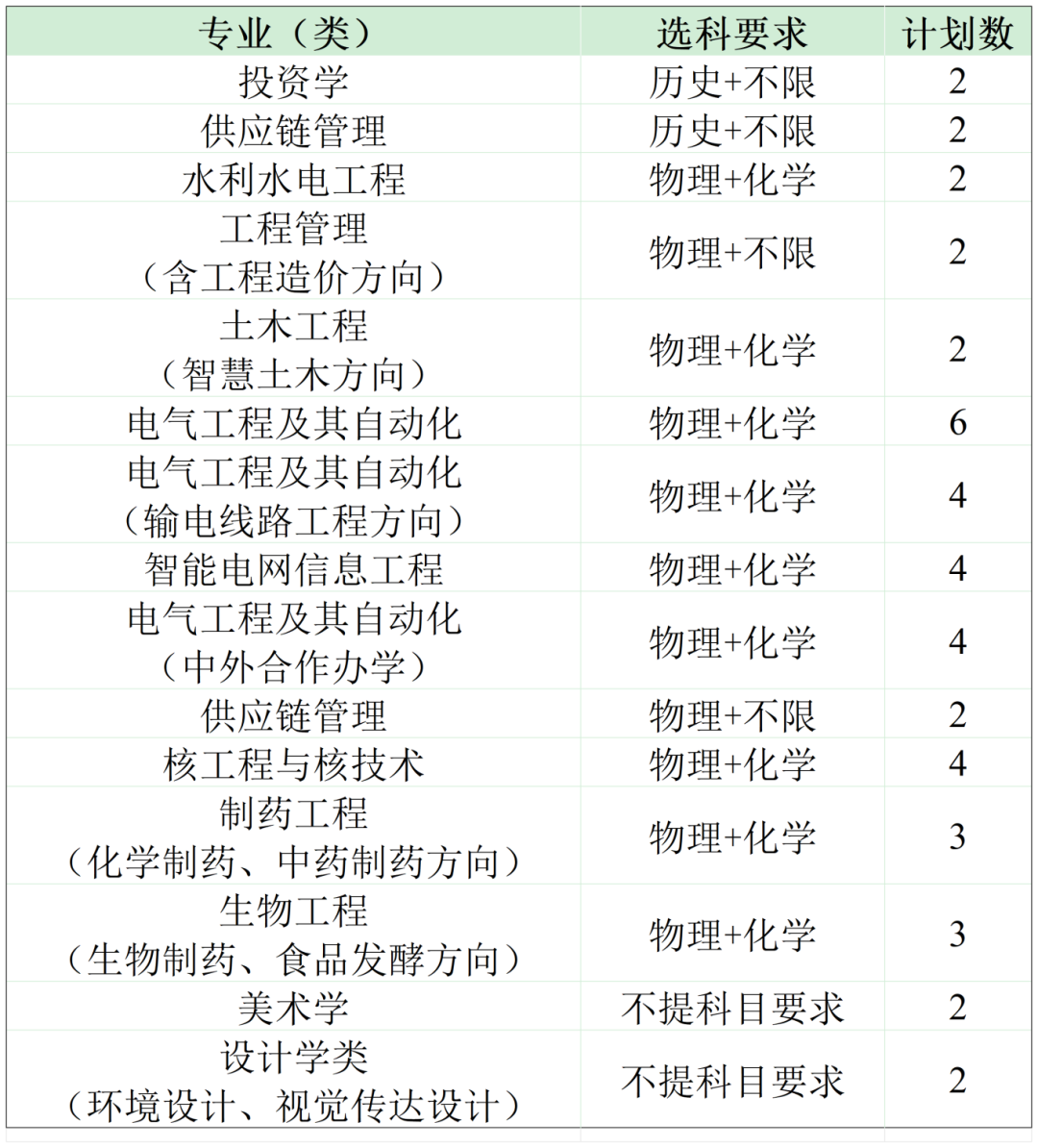 | 专业（类） | 选科要求 | 计划数 |
|---|---|---|
| 投资学 | 历史+不限 | 2 |
| 供应链管理 | 历史+不限 | 2 |
| 水利水电工程 | 物理+化学 | 2 |
| 工程管理（含工程造价方向） | 物理+不限 | 2 |
| 土木工程（智慧土木方向） | 物理+化学 | 2 |
| 电气工程及其自动化 | 物理+化学 | 6 |
| 电气工程及其自动化（输电线路工程方向） | 物理+化学 | 4 |
| 智能电网信息工程 | 物理+化学 | 4 |
| 电气工程及其自动化（中外合作办学） | 物理+化学 | 4 |
| 供应链管理 | 物理+不限 | 2 |
| 核工程与核技术 | 物理+化学 | 4 |
| 制药工程（化学制药、中药制药方向） | 物理+化学 | 3 |
| 生物工程（生物制药、食品发酵方向） | 物理+化学 | 3 |
| 美术学 | 不提科目要求 | 2 |
| 设计学类（环境设计、视觉传达设计） | 不提科目要求 | 2 |